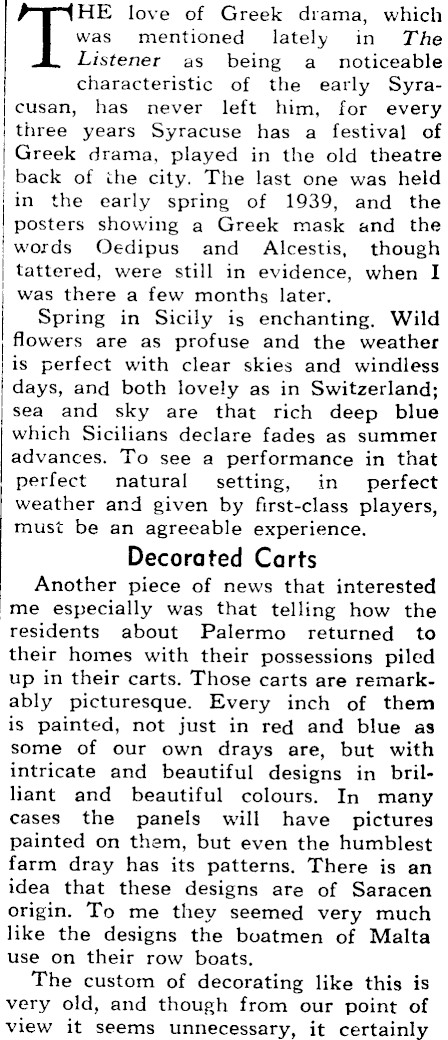 THE love of Greek drama, which was mentioned lately in The Listener as being a noticeable characteristic of the early Syracusan, has never left him, for every three years Syracuse has a festival of Greek drama, played in the old theatre back of the city. The last one was held in the early spring of 1939, and the posters showing a Greek mask and the words Oedipus and Alcestis, though tattered, were still in evidence, when I was there a few months later.

Spring in Sicily is enchanting. Wild flowers are as profuse and the weather is perfect with clear skies and windless days, and both lovely as in Switzerland; sea and sky are that rich deep blue which Sicilians declare fades as summer advances. To see a performance in that perfect natural setting, in perfect weather and given by first-class players, must be an agreeable experience.

Decorated Carts

Another piece of news that interested me especially was that telling how the residents about Palermo returned to their homes with their possessions piled up in their carts. Those carts are remarkably picturesque. Every inch of them is painted, not just in red and blue as some of our own drays are, but with intricate and beautiful designs in brilliant and beautiful colours. In many cases the panels will have pictures painted on them, but even the humblest farm dray has its patterns. There is an idea that these designs are of Saracen origin. To me they seemed very much like the designs the boatmen of Malta use on their row boats.

The custom of decorating like this is very old, and though from our point of view it seems unnecessary, it certainly